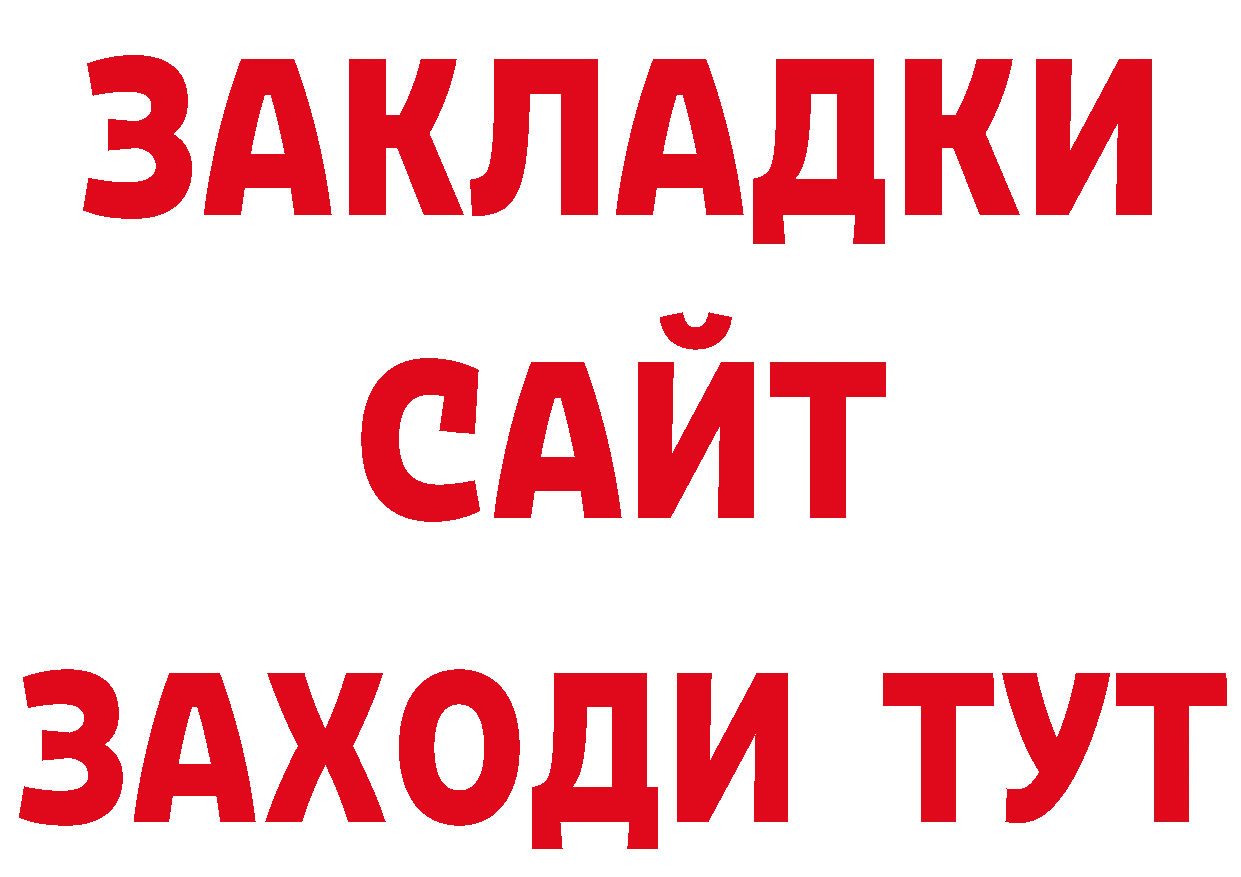 ЗАКЛАДКИ
САЙТ
ЗАХОДИ ТУТ